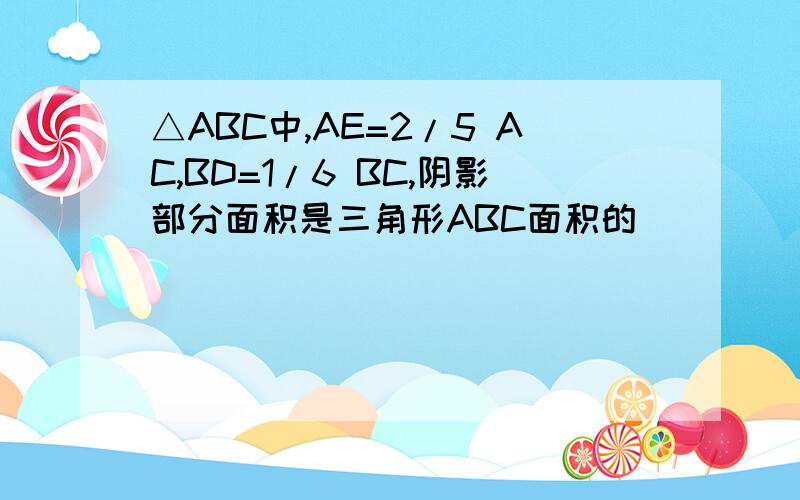 △ABC中,AE=2/5 AC,BD=1/6 BC,阴影部分面积是三角形ABC面积的